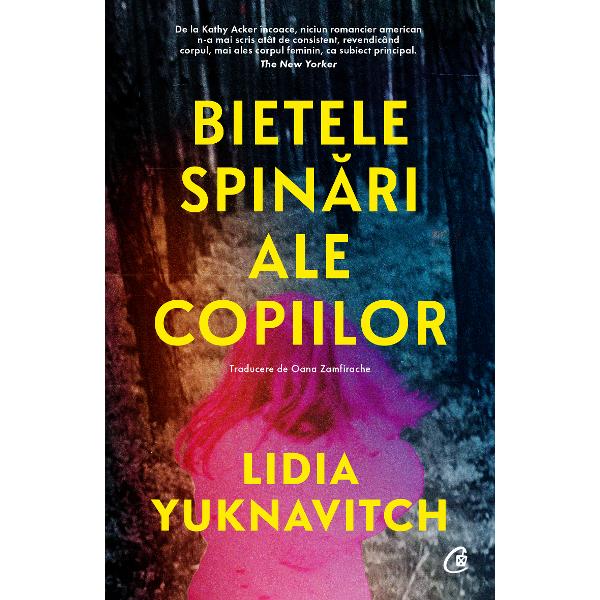 De la Kathy Acker încoace, niciun romancier american n-a mai scris atât de consistent, revendicând corpul, mai ales corpul feminin, ca subiect principal.
The New Yorker

BIETELE SPINĂRI ALE COPIILOR

Traducere de Oana Zamfirache

LIDIA YUKNAVITCH